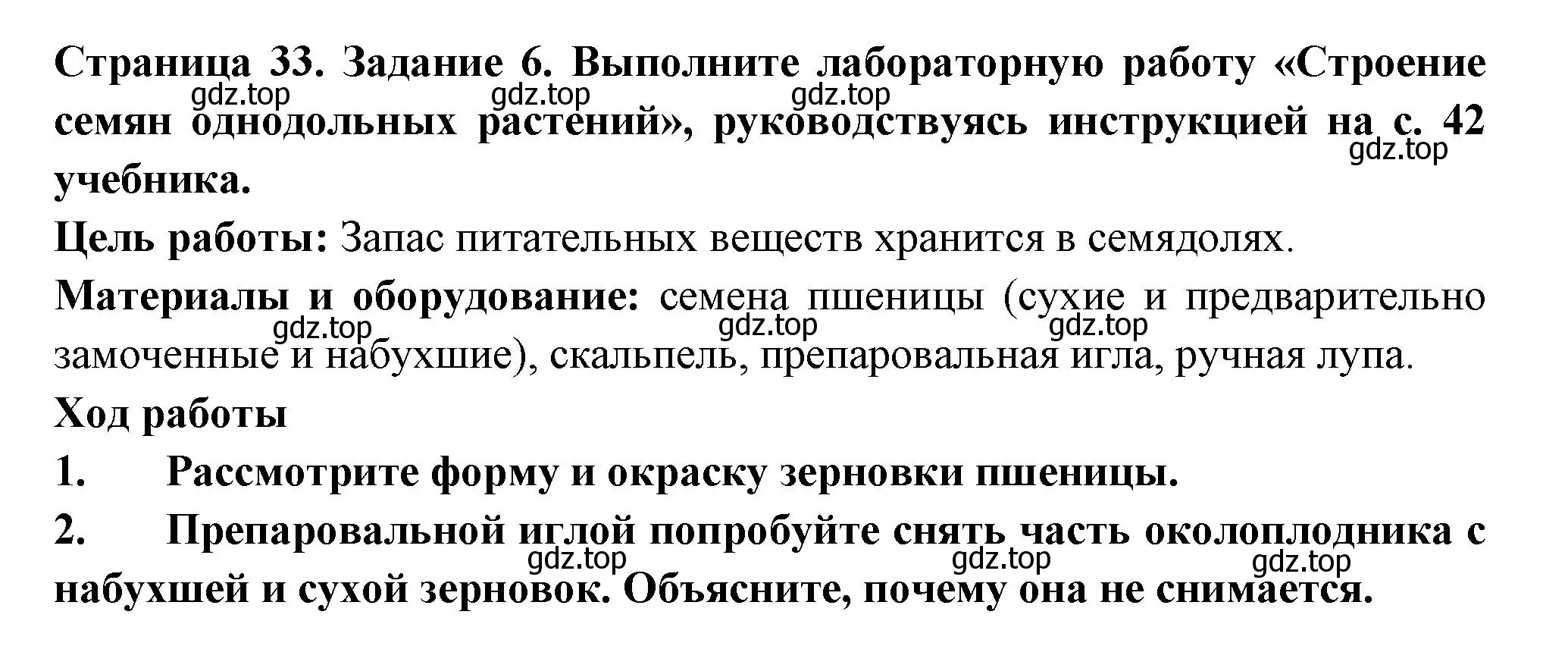 Страница 33. Задание 6. Выполните лабораторную работу «Строение семян однодольных растений», руководствуясь инструкцией на с. 42 учебника.

gdz.top gdz.top gdz.top gdz.top

Цель работы: Запас питательных веществ хранится в семядолях.

Материалы и оборудование: семена пшеницы (сухие и предварительно замоченные и набухшие), скальпель, препаровальная игла, ручная лупа.

gdz.top gdz.top gdz.top

Ход работы

1. Рассмотрите форму и окраску зерновки пшеницы.

2. Препаровальной иглой попробуйте снять часть околоплодника с набухшей и сухой зерновок. Объясните, почему она не снимается.

gdz.top gdz.top gdz.top